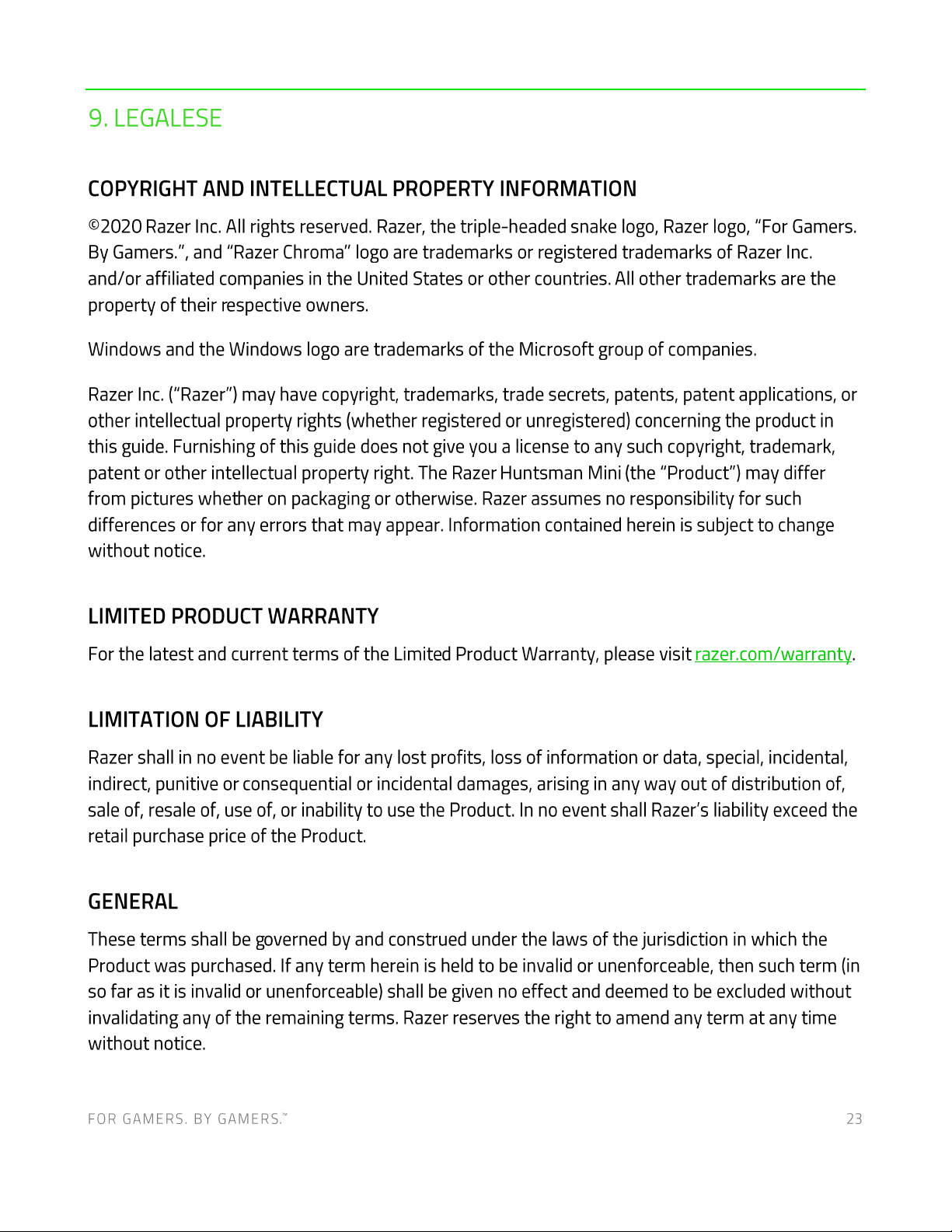 9. LEGALESE

COPYRIGHT AND INTELLECTUAL PROPERTY INFORMATION

©2020 Razer Inc. All rights reserved. Razer, the triple-headed snake logo, Razer logo, “For Gamers. By Gamers.”, and “Razer Chroma” logo are trademarks or registered trademarks of Razer Inc. and/or affiliated companies in the United States or other countries. All other trademarks are the property of their respective owners.

Windows and the Windows logo are trademarks of the Microsoft group of companies.

Razer Inc. (“Razer”) may have copyright, trademarks, trade secrets, patents, patent applications, or other intellectual property rights (whether registered or unregistered) concerning the product in this guide. Furnishing of this guide does not give you a license to any such copyright, trademark, patent or other intellectual property right. The Razer Huntsman Mini (the “Product”) may differ from pictures whether on packaging or otherwise. Razer assumes no responsibility for such differences or for any errors that may appear. Information contained herein is subject to change without notice.

LIMITED PRODUCT WARRANTY

For the latest and current terms of the Limited Product Warranty, please visit razer.com/warranty.

LIMITATION OF LIABILITY

Razer shall in no event be liable for any lost profits, loss of information or data, special, incidental, indirect, punitive or consequential or incidental damages, arising in any way out of distribution of, sale of, resale of, use of, or inability to use the Product. In no event shall Razer’s liability exceed the retail purchase price of the Product.

GENERAL

These terms shall be governed by and construed under the laws of the jurisdiction in which the Product was purchased. If any term herein is held to be invalid or unenforceable, then such term (in so far as it is invalid or unenforceable) shall be given no effect and deemed to be excluded without invalidating any of the remaining terms. Razer reserves the right to amend any term at any time without notice.

FOR GAMERS. BY GAMERS.™ 23